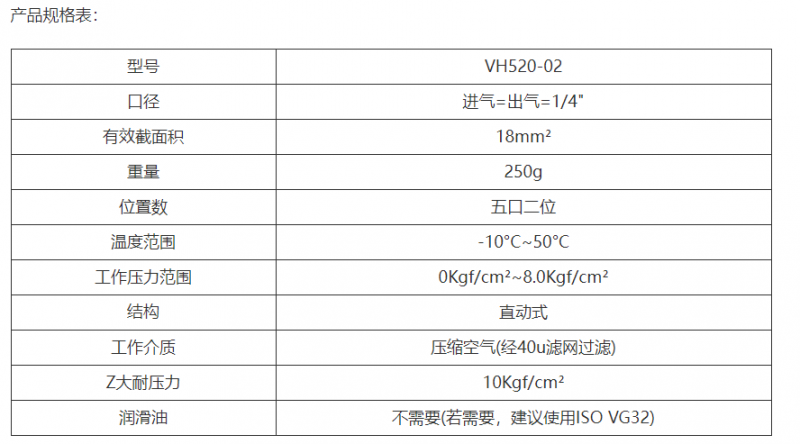 产品规格表:

| 型号 | VH520-02 |
|---|---|
| 口径 | 进气=出气=1/4" |
| 有效截面积 | 18mm² |
| 重量 | 250g |
| 位置数 | 五口二位 |
| 温度范围 | -10°C~50°C |
| 工作压力范围 | 0Kgf/cm²~8.0Kgf/cm² |
| 结构 | 直动式 |
| 工作介质 | 压缩空气(经40u滤网过滤) |
| Z大耐压力 | 10Kgf/cm² |
| 润滑油 | 不需要(若需要，建议使用ISO VG32) |